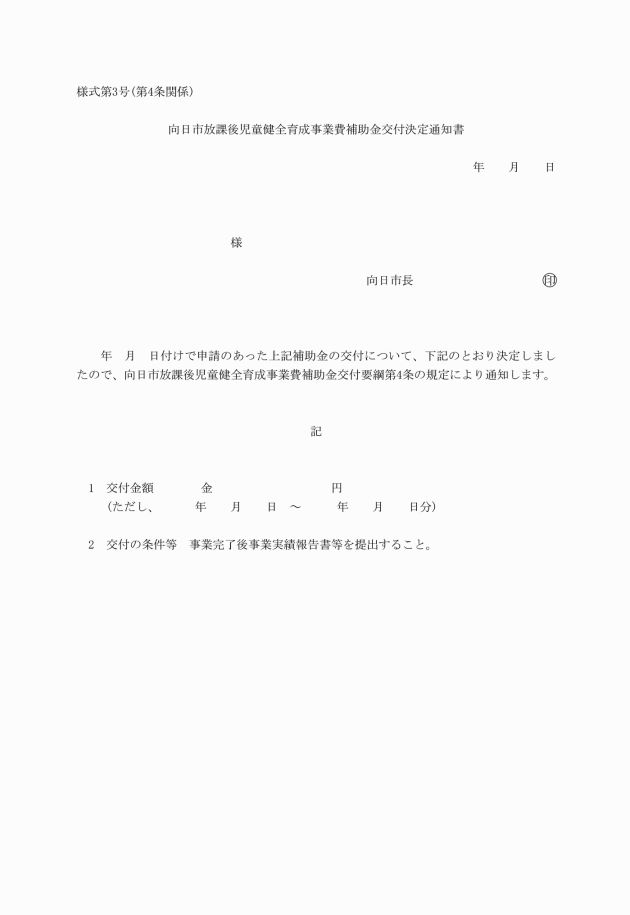 様式第3号(第4条関係)

向日市放課後児童健全育成事業費補助金交付決定通知書

年　月　日

様

向日市長　㊞

年　月　日付けで申請のあった上記補助金の交付について、下記のとおり決定しましたので、向日市放課後児童健全育成事業費補助金交付要綱第4条の規定により通知します。

記

1　交付金額　金　円
(ただし、　年　月　日 ～　年　月　日分)

2　交付の条件等　事業完了後事業実績報告書等を提出すること。